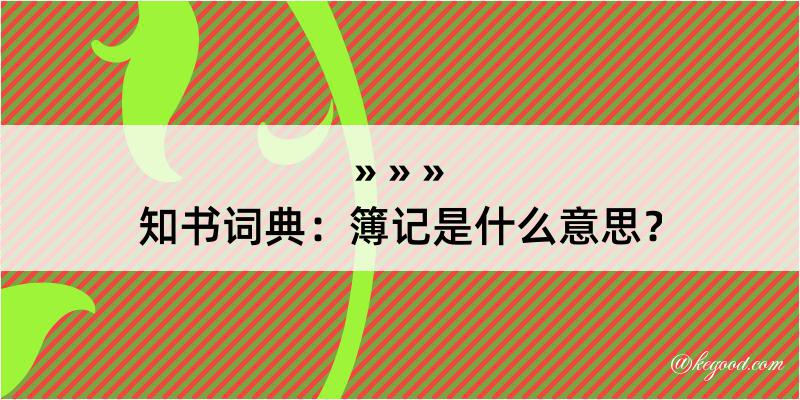 » » »
知书词典：簿记是什么意思？

@kegood.com